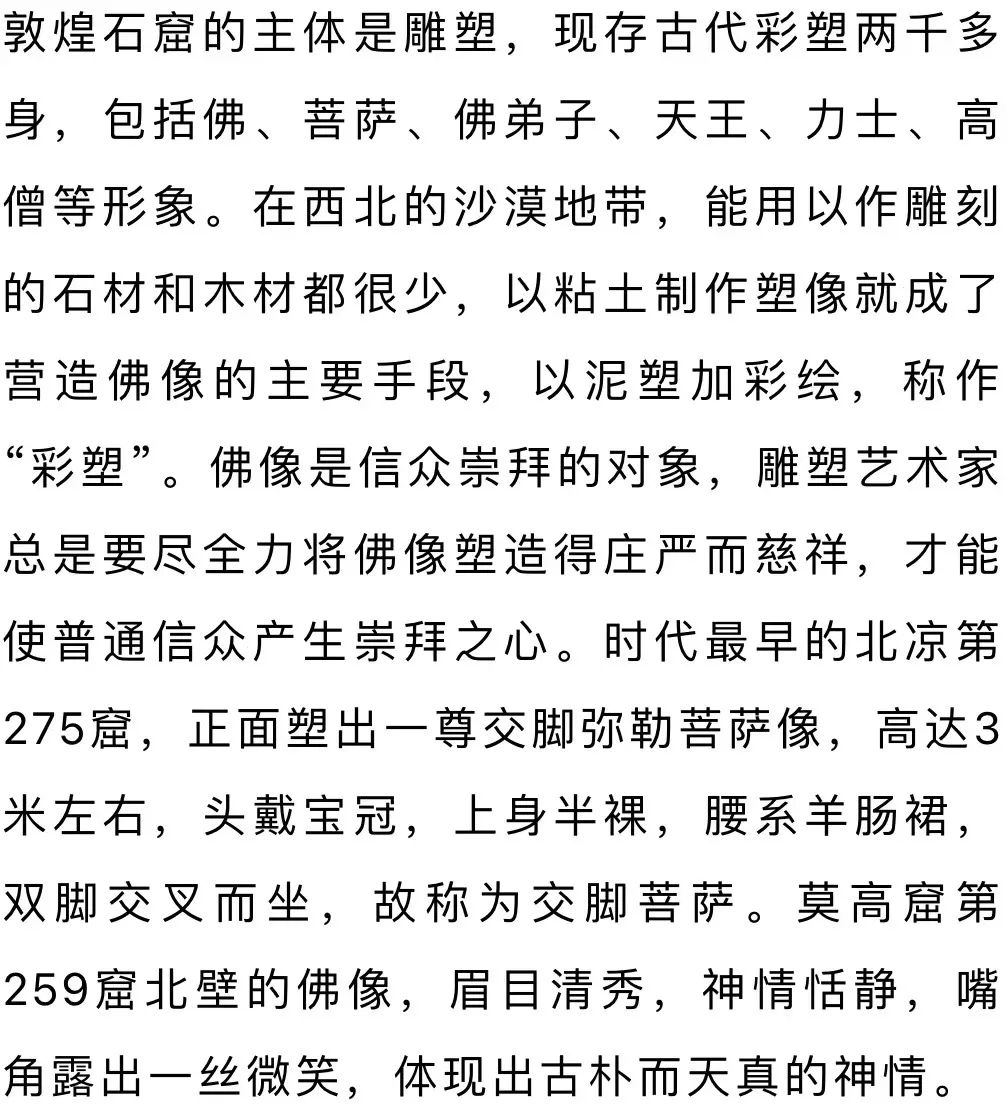 敦煌石窟的主体是雕塑，现存古代彩塑两千多身，包括佛、菩萨、佛弟子、天王、力士、高僧等形象。在西北的沙漠地带，能用以作雕刻的石材和木材都很少，以粘土制作塑像就成了营造佛像的主要手段，以泥塑加彩绘，称作“彩塑”。佛像是信众崇拜的对象，雕塑艺术家总是要尽全力将佛像塑造得庄严而慈祥，才能使普通信众产生崇拜之心。时代最早的北凉第275窟，正面塑出一尊交脚弥勒菩萨像，高达3米左右，头戴宝冠，上身半裸，腰系羊肠裙，双脚交叉而坐，故称为交脚菩萨。莫高窟第259窟北壁的佛像，眉目清秀，神情恬静，嘴角露出一丝微笑，体现出古朴而天真的神情。